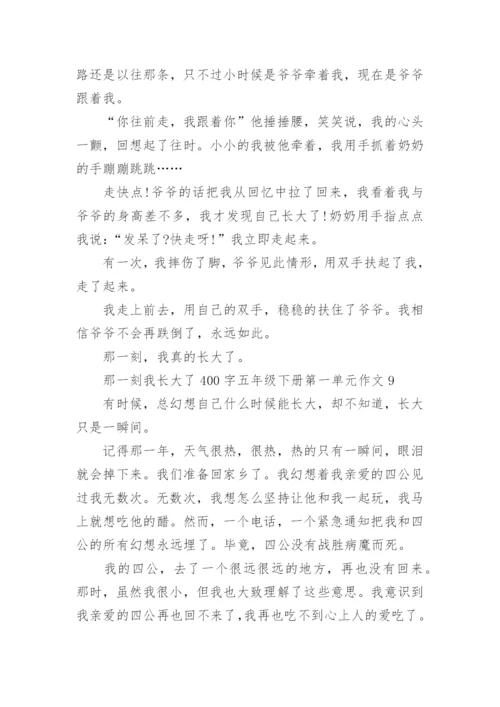 路还是以往那条，只不过小时候是爷爷牵着我，现在是爷爷跟着我。

“你往前走，我跟着你”他捶捶腰，笑笑说，我的心头一颤，回想起了往时。小小的我被他牵着，我用手抓着奶奶的手蹦蹦跳跳……

走快点!爷爷的话把我从回忆中拉了回来，我看着我与爷爷的身高差不多，我才发现自己长大了!奶奶用手指点点我说：“发呆了?快走呀!”我立即走起来。

有一次，我摔伤了脚，爷爷见此情形，用双手扶起了我，走了起来。

我走上前去，用自己的双手，稳稳的扶住了爷爷。我相信爷爷不会再跌倒了，永远如此。

那一刻，我真的长大了。

那一刻我长大了400字五年级下册第一单元作文9

有时候，总幻想自己什么时候能长大，却不知道，长大只是一瞬间。

记得那一年，天气很热，很热，热的只有一瞬间，眼泪就会掉下来。我们准备回家乡了。我幻想着我亲爱的四公见过我无数次。无数次，我想怎么坚持让他和我一起玩，我马上就想吃他的醋。然而，一个电话，一个紧急通知把我和四公的所有幻想永远埋了。毕竟，四公没有战胜病魔而死。

我的四公，去了一个很远很远的地方，再也没有回来。那时，虽然我很小，但我也大致理解了这些意思。我意识到我亲爱的四公再也回不来了，我再也吃不到心上人的爱吃了。